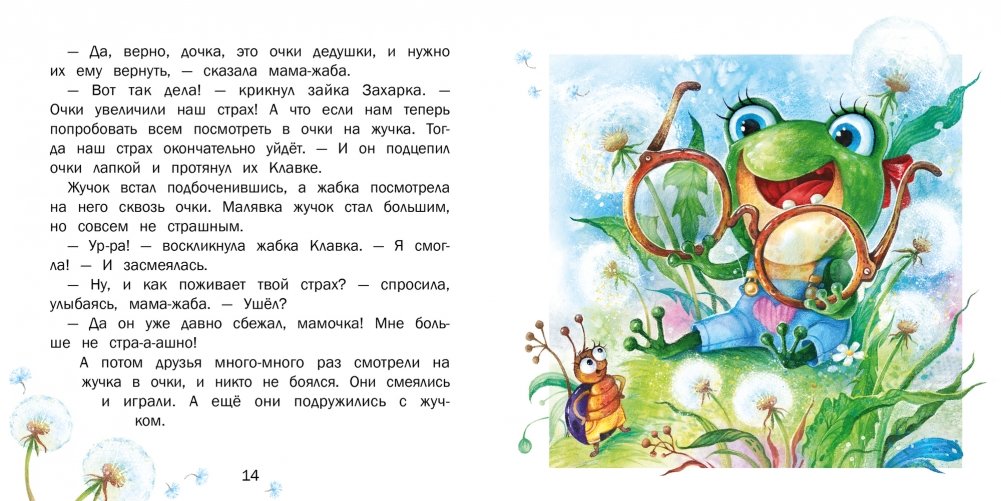 — Да, верно, дочка, это очки дедушки, и нужно их ему вернуть, — сказала мама-жаба.

— Вот так дела! — крикнул зайка Захарка. — Очки увеличили наш страх! А что если нам теперь попробовать всем посмотреть в очки на жучка. Тогда наш страх окончательно уйдёт. — И он подцепил очки лапкой и протянул их Клавке.

Жучок встал подбоченившись, а жабка посмотрела на него сквозь очки. Малявка жучок стал большим, но совсем не страшным.

— Ур-ра! — воскликнула жабка Клавка. — Я смогла! — И засмеялась.

— Ну, и как поживает твой страх? — спросила, улыбаясь, мама-жаба. — Ушёл?

— Да он уже давно сбежал, мамочка! Мне больше не стра-а-ашно!

А потом друзья много-много раз смотрели на жучка в очки, и никто не боялся. Они смеялись и играли. А ещё они подружились с жучком.

14